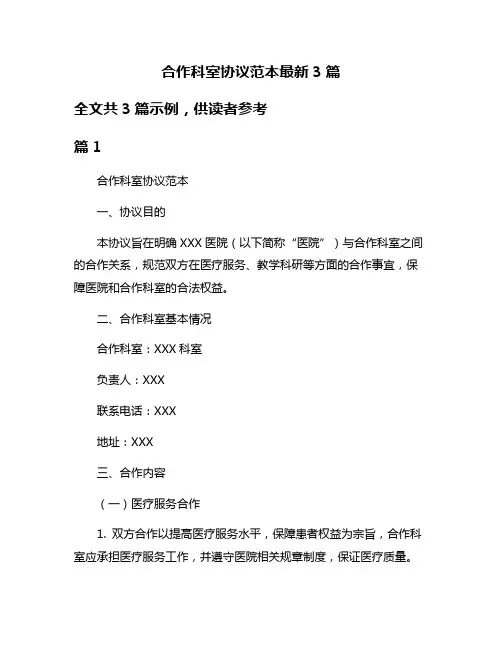 合作科室协议范本最新 3 篇

全文共 3 篇示例，供读者参考

篇 1

合作科室协议范本

一、协议目的

本协议旨在明确 XXX 医院（以下简称“医院”）与合作科室之间的合作关系，规范双方在医疗服务、教学科研等方面的合作事宜，保障医院和合作科室的合法权益。

二、合作科室基本情况

合作科室：XXX 科室

负责人：XXX

联系电话：XXX

地址：XXX

三、合作内容

（一）医疗服务合作

1. 双方合作以提高医疗服务水平，保障患者权益为宗旨，合作科室应承担医疗服务工作，并遵守医院相关规章制度，保证医疗质量。